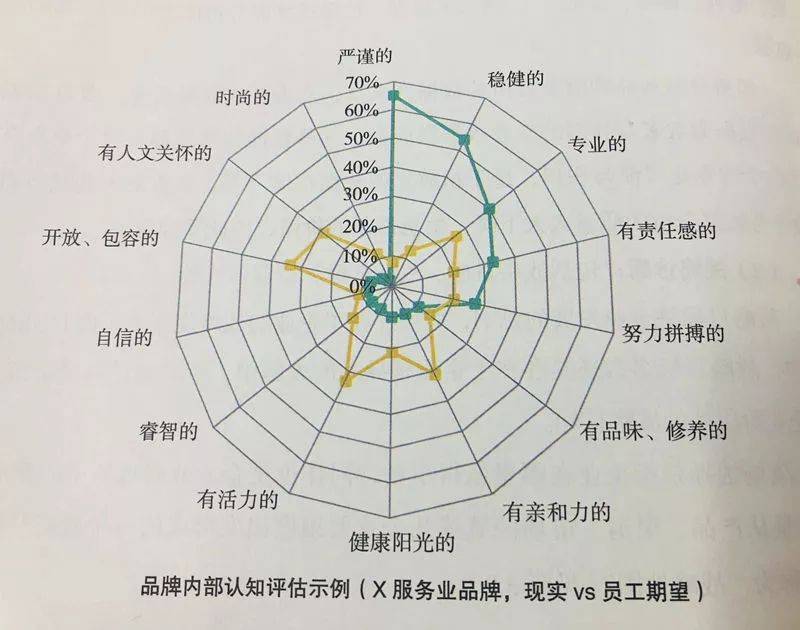 严谨的

稳健的

专业的

有责任感的

努力拼搏的

有品味、修养的

有亲和力的

健康阳光的

有活力的

睿智的

自信的

开放、包容的

有人文关怀的

时尚的

70%
60%
50%
40%
30%
20%
10%
0%

品牌内部认知评估示例（X服务业品牌，现实vs员工期望）